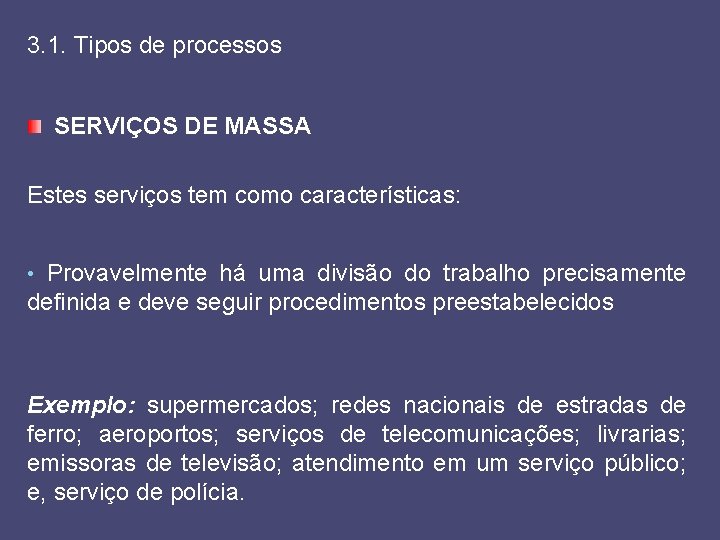 3.1. Tipos de processos

SERVIÇOS DE MASSA

Estes serviços tem como características:

• Provavelmente há uma divisão do trabalho precisamente definida e deve seguir procedimentos preestabelecidos

Exemplo: supermercados; redes nacionais de estradas de ferro; aeroportos; serviços de telecomunicações; livrarias; emissoras de televisão; atendimento em um serviço público; e, serviço de polícia.